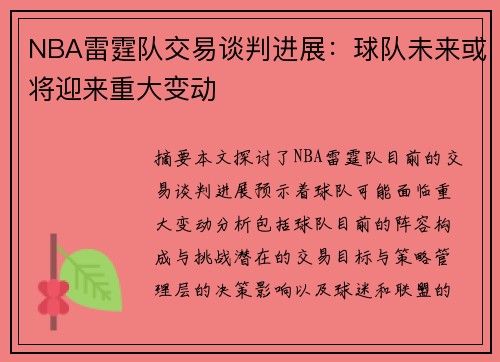 NBA雷霆队交易谈判进展：球队未来或将迎来重大变动

摘要本文探讨了NBA雷霆队目前的交易谈判进展预示着球队可能面临重大变动分析包括球队目前的阵容构成与挑战潜在的交易目标与策略管理层的决策影响以及球迷和联盟的